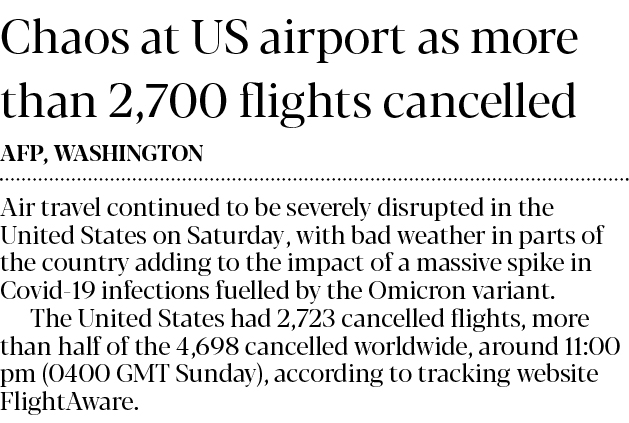 Chaos at US airport as more than 2,700 flights cancelled

AFP, WASHINGTON

Air travel continued to be severely disrupted in the United States on Saturday, with bad weather in parts of the country adding to the impact of a massive spike in Covid-19 infections fuelled by the Omicron variant.

The United States had 2,723 cancelled flights, more than half of the 4,698 cancelled worldwide, around 11:00 pm (0400 GMT Sunday), according to tracking website FlightAware.